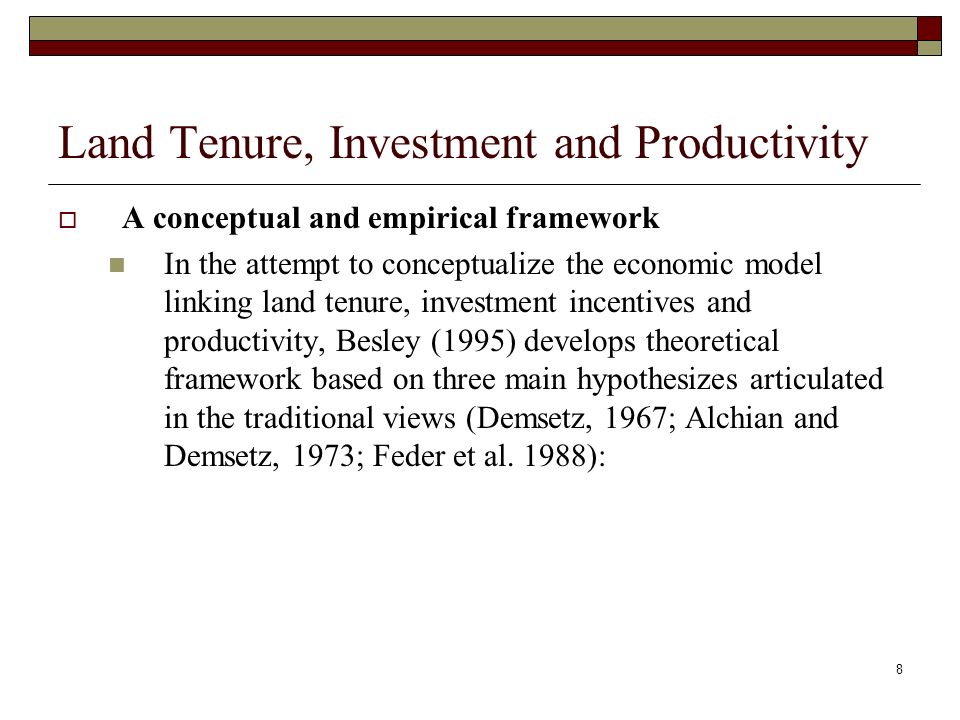 Land Tenure, Investment and Productivity

A conceptual and empirical framework

In the attempt to conceptualize the economic model linking land tenure, investment incentives and productivity, Besley (1995) develops theoretical framework based on three main hypothesizes articulated in the traditional views (Demsetz, 1967; Alchian and Demsetz, 1973; Feder et al. 1988):

8